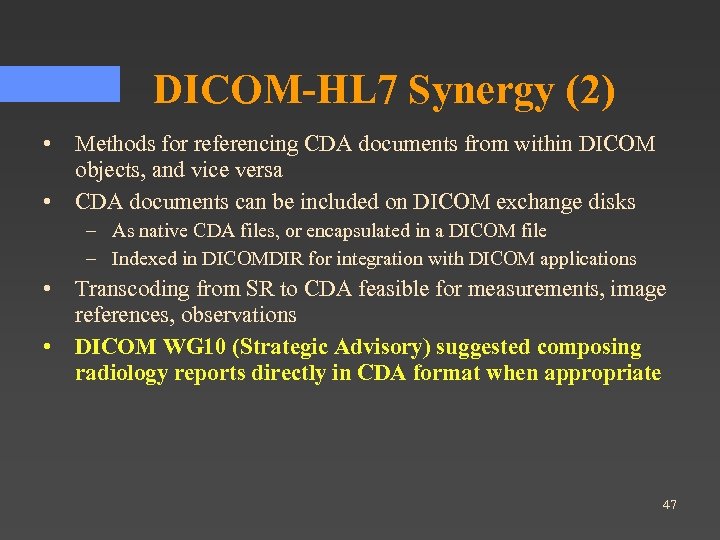 DICOM-HL7 Synergy (2)

• Methods for referencing CDA documents from within DICOM objects, and vice versa
• CDA documents can be included on DICOM exchange disks
  – As native CDA files, or encapsulated in a DICOM file
  – Indexed in DICOMDIR for integration with DICOM applications
• Transcoding from SR to CDA feasible for measurements, image references, observations
• DICOM WG10 (Strategic Advisory) suggested composing radiology reports directly in CDA format when appropriate

47